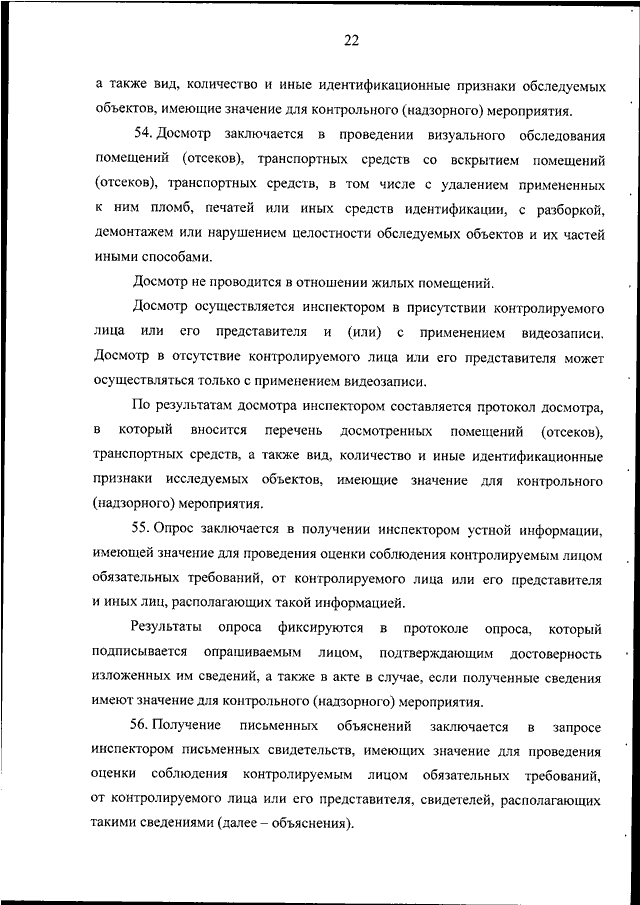 22

а также вид, количество и иные идентификационные признаки обследуемых объектов, имеющие значение для контрольного (надзорного) мероприятия.

54. Досмотр заключается в проведении визуального обследования помещений (отсеков), транспортных средств со вскрытием помещений (отсеков), транспортных средств, в том числе с удалением примененных к ним пломб, печатей или иных средств идентификации, с разборкой, демонтажем или нарушением целостности обследуемых объектов и их частей иными способами.

Досмотр не проводится в отношении жилых помещений.

Досмотр осуществляется инспектором в присутствии контролируемого лица или его представителя и (или) с применением видеозаписи. Досмотр в отсутствие контролируемого лица или его представителя может осуществляться только с применением видеозаписи.

По результатам досмотра инспектором составляется протокол досмотра, в который вносится перечень досмотренных помещений (отсеков), транспортных средств, а также вид, количество и иные идентификационные признаки исследуемых объектов, имеющие значение для контрольного (надзорного) мероприятия.

55. Опрос заключается в получении инспектором устной информации, имеющей значение для проведения оценки соблюдения контролируемым лицом обязательных требований, от контролируемого лица или его представителя и иных лиц, располагающих такой информацией.

Результаты опроса фиксируются в протоколе опроса, который подписывается опрашиваемым лицом, подтверждающим достоверность изложенных им сведений, а также в акте в случае, если полученные сведения имеют значение для контрольного (надзорного) мероприятия.

56. Получение письменных объяснений заключается в запросе инспектором письменных свидетельств, имеющих значение для проведения оценки соблюдения контролируемым лицом обязательных требований, от контролируемого лица или его представителя, свидетелей, располагающих такими сведениями (далее – объяснения).